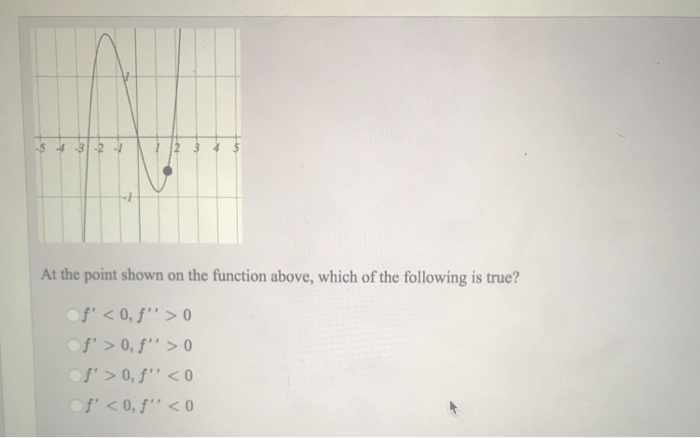 -5 -4 -3 -2 -1 1 2 3 4 5

1

-1

At the point shown on the function above, which of the following is true?

$f' < 0, f'' > 0$

$f' > 0, f'' > 0$

$f' > 0, f'' < 0$

$f' < 0, f'' < 0$